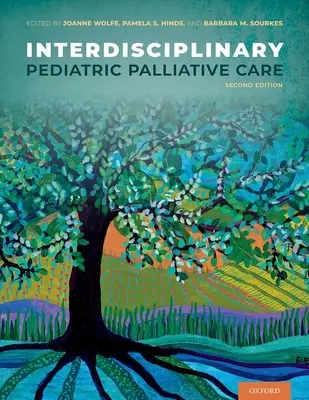 EDITED BY JOANNE WOLFE, PAMELA S. HINDS, AND BARBARA M. SOURKES

INTERDISCIPLINARY
PEDIATRIC PALLIATIVE CARE
SECOND EDITION

OXFORD